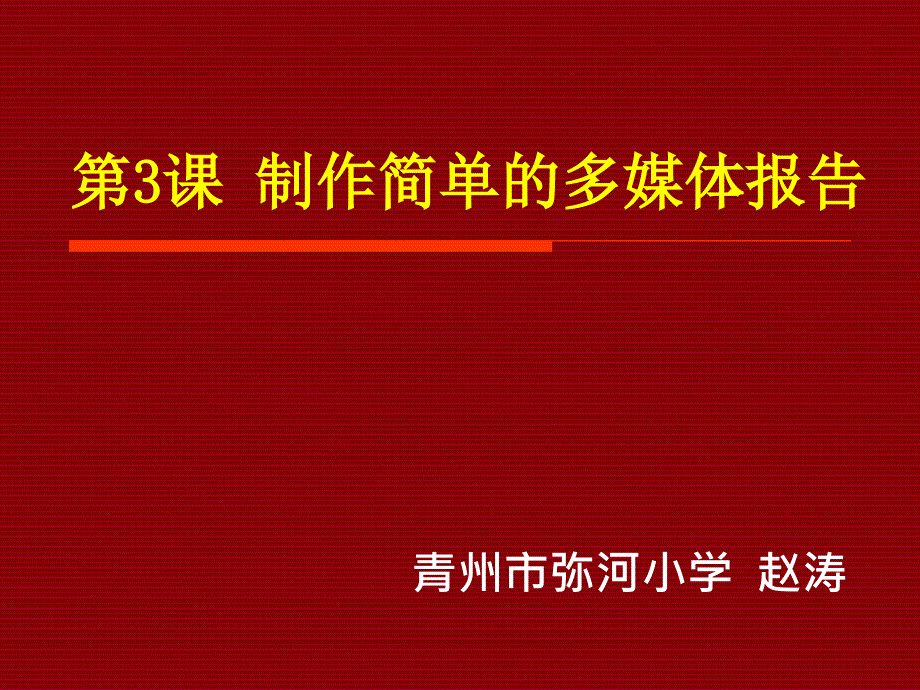 第3课 制作简单的多媒体报告

青州市弥河小学 赵涛